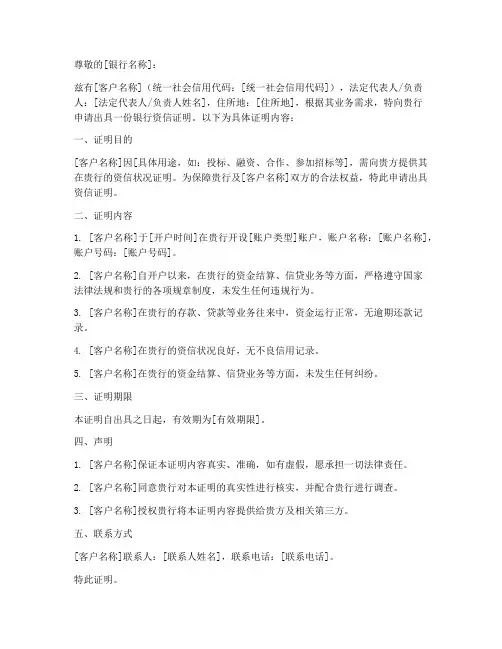 尊敬的[银行名称]：

兹有[客户名称]（统一社会信用代码：[统一社会信用代码]），法定代表人/负责人：[法定代表人/负责人姓名]，住所地：[住所地]，根据其业务需求，特向贵行申请出具一份银行资信证明。以下为具体证明内容：

一、证明目的

[客户名称]因[具体用途，如：投标、融资、合作、参加招标等]，需向贵方提供其在贵行的资信状况证明。为保障贵行及[客户名称]双方的合法权益，特此申请出具资信证明。

二、证明内容

1. [客户名称]于[开户时间]在贵行开设[账户类型]账户，账户名称：[账户名称]，账户号码：[账户号码]。

2. [客户名称]自开户以来，在贵行的资金结算、信贷业务等方面，严格遵守国家法律法规和贵行的各项规章制度，未发生任何违规行为。

3. [客户名称]在贵行的存款、贷款等业务往来中，资金运行正常，无逾期还款记录。

4. [客户名称]在贵行的资信状况良好，无不良信用记录。

5. [客户名称]在贵行的资金结算、信贷业务等方面，未发生任何纠纷。

三、证明期限

本证明自出具之日起，有效期为[有效期限]。

四、声明

1. [客户名称]保证本证明内容真实、准确，如有虚假，愿承担一切法律责任。

2. [客户名称]同意贵行对本证明的真实性进行核实，并配合贵行进行调查。

3. [客户名称]授权贵行将本证明内容提供给贵方及相关第三方。

五、联系方式

[客户名称]联系人：[联系人姓名]，联系电话：[联系电话]。

特此证明。